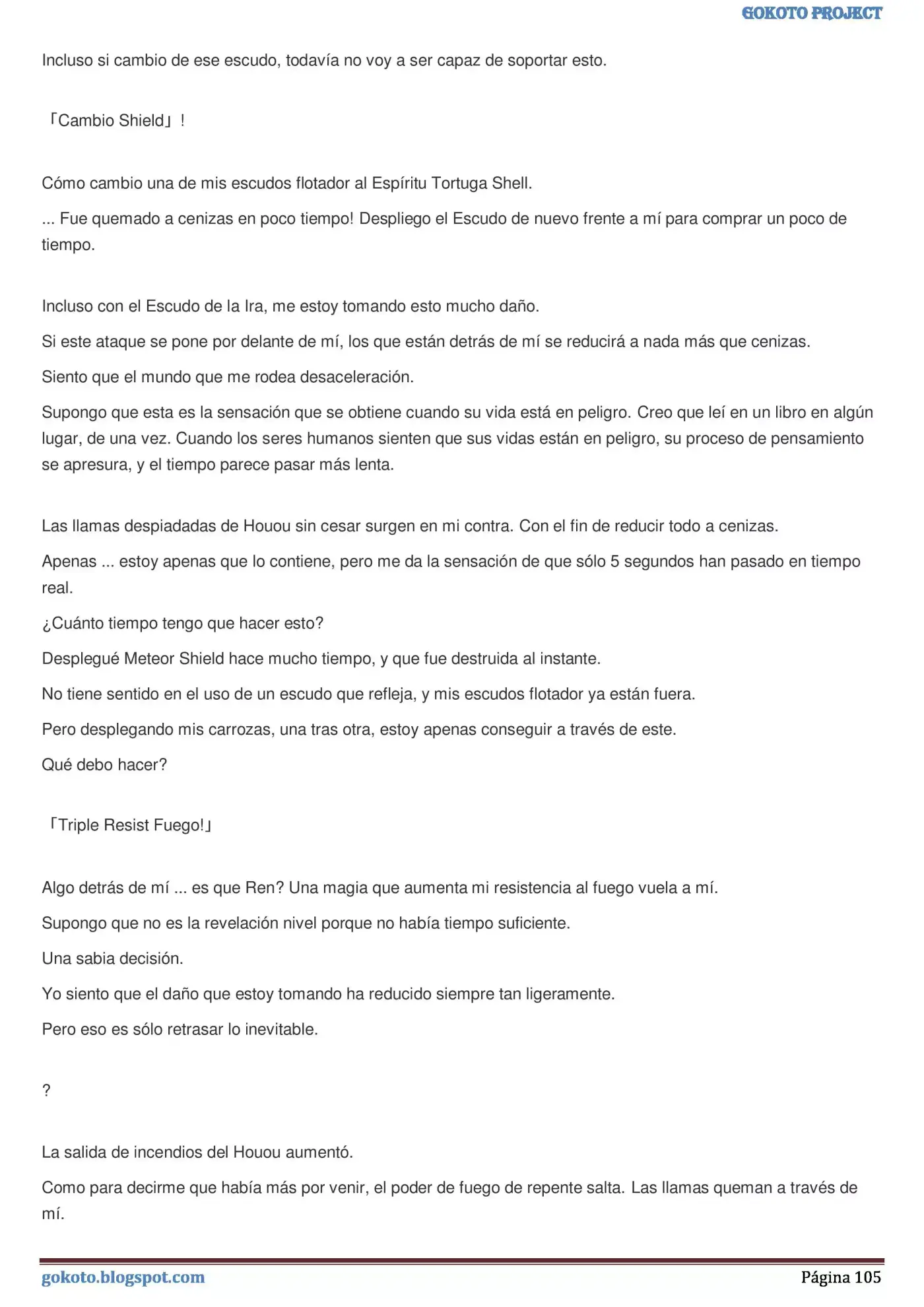 GOKOTO PROJECT

Incluso si cambio de ese escudo, todavía no voy a ser capaz de soportar esto.

「Cambio Shield」!

Cómo cambio una de mis escudos flotador al Espíritu Tortuga Shell.

... Fue quemado a cenizas en poco tiempo! Despliego el Escudo de nuevo frente a mí para comprar un poco de tiempo.

Incluso con el Escudo de la Ira, me estoy tomando esto mucho daño.

Si este ataque se pone por delante de mí, los que están detrás de mí se reducirá a nada más que cenizas.

Siento que el mundo que me rodea desaceleración.

Supongo que esta es la sensación que se obtiene cuando su vida está en peligro. Creo que leí en un libro en algún lugar, de una vez. Cuando los seres humanos sienten que sus vidas están en peligro, su proceso de pensamiento se apresura, y el tiempo parece pasar más lenta.

Las llamas despiadadas de Houou sin cesar surgen en mi contra. Con el fin de reducir todo a cenizas.

Apenas ... estoy apenas que lo contiene, pero me da la sensación de que sólo 5 segundos han pasado en tiempo real.

¿Cuánto tiempo tengo que hacer esto?

Desplegué Meteor Shield hace mucho tiempo, y que fue destruida al instante.

No tiene sentido en el uso de un escudo que refleja, y mis escudos flotador ya están fuera.

Pero desplegando mis carrozas, una tras otra, estoy apenas conseguir a través de este.

Qué debo hacer?

「Triple Resist Fuego!」

Algo detrás de mí ... es que Ren? Una magia que aumenta mi resistencia al fuego vuela a mí.

Supongo que no es la revelación nivel porque no había tiempo suficiente.

Una sabia decisión.

Yo siento que el daño que estoy tomando ha reducido siempre tan ligeramente.

Pero eso es sólo retrasar lo inevitable.

?

La salida de incendios del Houou aumentó.

Como para decirme que había más por venir, el poder de fuego de repente salta. Las llamas queman a través de mí.

gokoto.blogspot.com Página 105